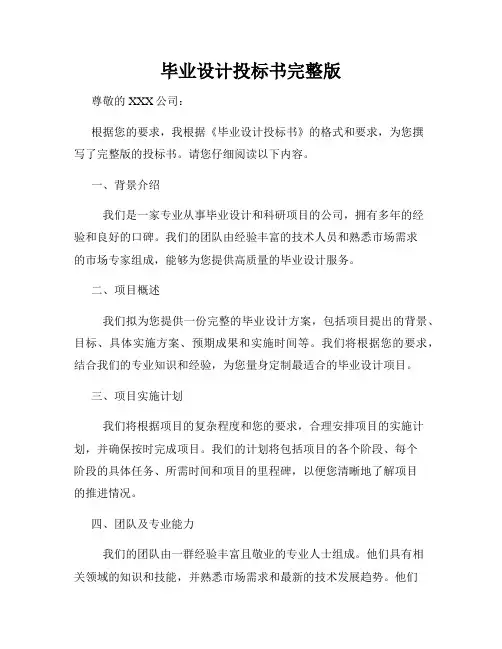 毕业设计投标书完整版

尊敬的 XXX 公司：

根据您的要求，我根据《毕业设计投标书》的格式和要求，为您撰写了完整版的投标书。请您仔细阅读以下内容。

一、背景介绍

我们是一家专业从事毕业设计和科研项目的公司，拥有多年的经验和良好的口碑。我们的团队由经验丰富的技术人员和熟悉市场需求的市场专家组成，能够为您提供高质量的毕业设计服务。

二、项目概述

我们拟为您提供一份完整的毕业设计方案，包括项目提出的背景、目标、具体实施方案、预期成果和实施时间等。我们将根据您的要求，结合我们的专业知识和经验，为您量身定制最适合的毕业设计项目。

三、项目实施计划

我们将根据项目的复杂程度和您的要求，合理安排项目的实施计划，并确保按时完成项目。我们的计划将包括项目的各个阶段、每个阶段的具体任务、所需时间和项目的里程碑，以便您清晰地了解项目的推进情况。

四、团队及专业能力

我们的团队由一群经验丰富且敬业的专业人士组成。他们具有相关领域的知识和技能，并熟悉市场需求和最新的技术发展趋势。他们